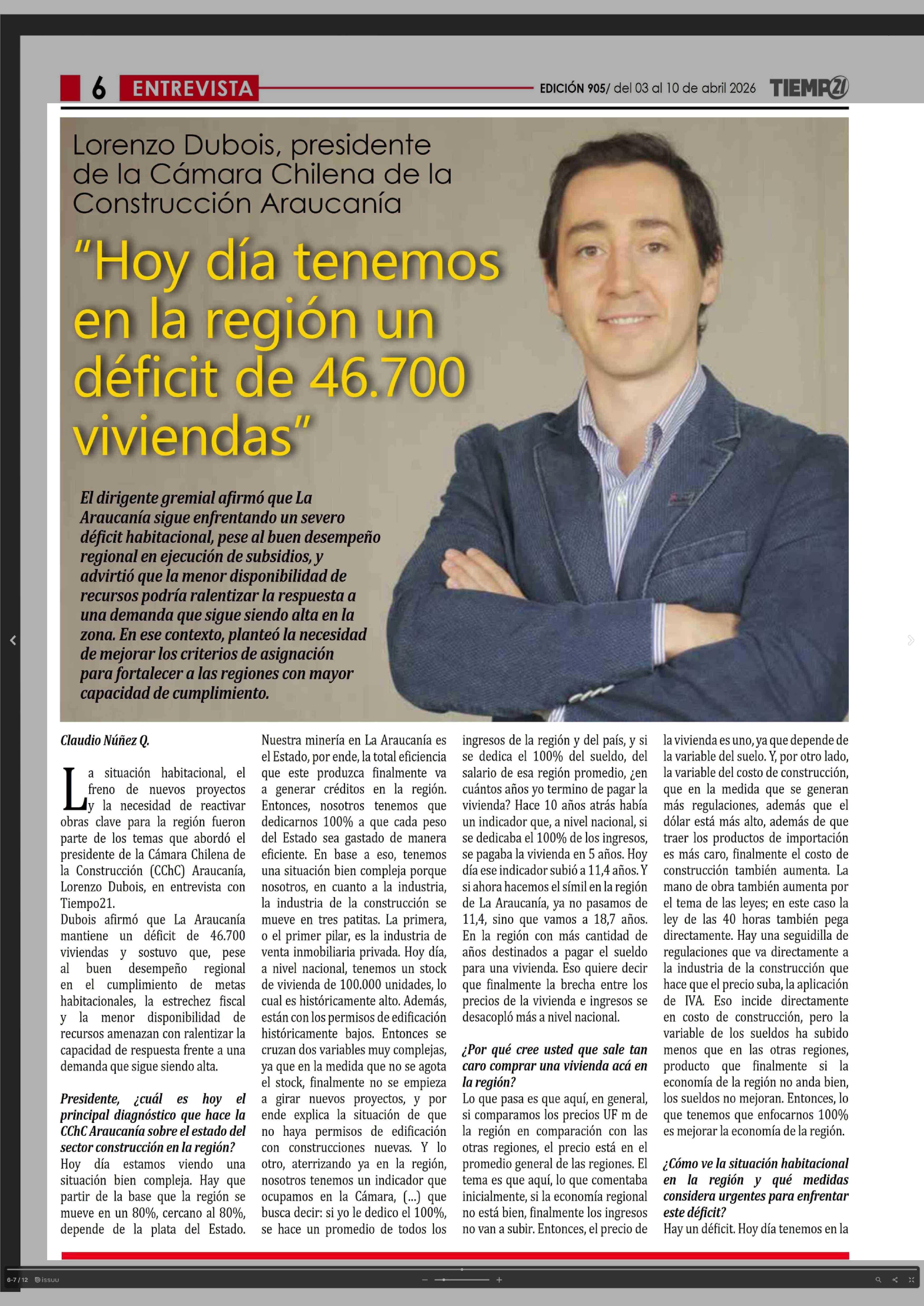 6 ENTREVISTA

EDICIÓN 905/ del 03 al 10 de abril 2026

TIEMPO21

Lorenzo Dubois, presidente de la Cámara Chilena de la Construcción Araucanía

"Hoy día tenemos en la región un déficit de 46.700 viviendas"

El dirigente gremial afirmó que La Araucanía sigue enfrentando un severo déficit habitacional, pese al buen desempeño regional en ejecución de subsidios, y advirtió que la menor disponibilidad de recursos podría ralentizar la respuesta a una demanda que sigue siendo alta en la zona. En ese contexto, planteó la necesidad de mejorar los criterios de asignación para fortalecer a las regiones con mayor capacidad de cumplimiento.

Claudio Núñez Q.

La situación habitacional, el freno de nuevos proyectos y la necesidad de reactivar obras clave para la región fueron parte de los temas que abordó el presidente de la Cámara Chilena de la Construcción (CChC) Araucanía, Lorenzo Dubois, en entrevista con Tiempo21.
Dubois afirmó que La Araucanía mantiene un déficit de 46.700 viviendas y sostuvo que, pese al buen desempeño regional en el cumplimiento de metas habitacionales, la estrechez fiscal y la menor disponibilidad de recursos amenazan con ralentizar la capacidad de respuesta frente a una demanda que sigue siendo alta.

Presidente, ¿cuál es hoy el principal diagnóstico que hace la CChC Araucanía sobre el estado del sector construcción en la región?
Hoy día estamos viendo una situación bien compleja. Hay que partir de la base que la región se mueve en un 80%, cercano al 80%, depende de la plata del Estado. Nuestra minería en La Araucanía es el Estado, por ende, la total eficiencia que este produzca finalmente va a generar créditos en la región. Entonces, nosotros tenemos que dedicarnos 100% a que cada peso del Estado sea gastado de manera eficiente. En base a eso, tenemos una situación bien compleja porque nosotros, en cuanto a la industria, la industria de la construcción se mueve en tres patitas. La primera, o el primer pilar, es la industria de venta inmobiliaria privada. Hoy día, a nivel nacional, tenemos un stock de vivienda de 100.000 unidades, lo cual es históricamente alto. Además, están con los permisos de edificación históricamente bajos. Entonces se cruzan dos variables muy complejas, ya que en la medida que no se agota el stock, finalmente no se empieza a girar nuevos proyectos, y por ende explica la situación de que no haya permisos de edificación con construcciones nuevas. Y lo otro, aterrizando ya en la región, nosotros tenemos un indicador que ocupamos en la Cámara, (...) que busca decir: si yo le dedico el 100%, se hace un promedio de todos los ingresos de la región y del país, y si se dedica el 100% del sueldo, del salario de esa región promedio, ¿en cuántos años yo termino de pagar la vivienda? Hace 10 años atrás había un indicador que, a nivel nacional, si se dedicaba el 100% de los ingresos, se pagaba la vivienda en 5 años. Hoy día ese indicador subió a 11,4 años. Y si ahora hacemos el símil en la región de La Araucanía, ya no pasamos de 11,4, sino que vamos a 18,7 años. En la región con más cantidad de años destinados a pagar el sueldo para una vivienda. Eso quiere decir que finalmente la brecha entre los precios de la vivienda e ingresos se desacopló más a nivel nacional.

¿Por qué cree usted que sale tan caro comprar una vivienda acá en la región?
Lo que pasa es que aquí, en general, si comparamos los precios UF m de la región en comparación con las otras regiones, el precio está en el promedio general de las regiones. El tema es que aquí, lo que comentaba inicialmente, si la economía regional no está bien, finalmente los ingresos no van a subir. Entonces, el precio de la vivienda es uno, ya que depende de la variable del suelo. Y, por otro lado, la variable del costo de construcción, que en la medida que se generan más regulaciones, además que el dólar está más alto, además de que traer los productos de importación es más caro, finalmente el costo de construcción también aumenta. La mano de obra también aumenta por el tema de las leyes; en este caso la ley de las 40 horas también pega directamente. Hay una seguidilla de regulaciones que va directamente a la industria de la construcción que hace que el precio suba, la aplicación de IVA. Eso incide directamente en costo de construcción, pero la variable de los sueldos ha subido menos que en las otras regiones, producto que finalmente si la economía de la región no anda bien, los sueldos no mejoran. Entonces, lo que tenemos que enfocarnos 100% es mejorar la economía de la región.

¿Cómo ve la situación habitacional en la región y qué medidas considera urgentes para enfrentar este déficit?
Hay un déficit. Hoy día tenemos en la

6-7 / 12 issuu